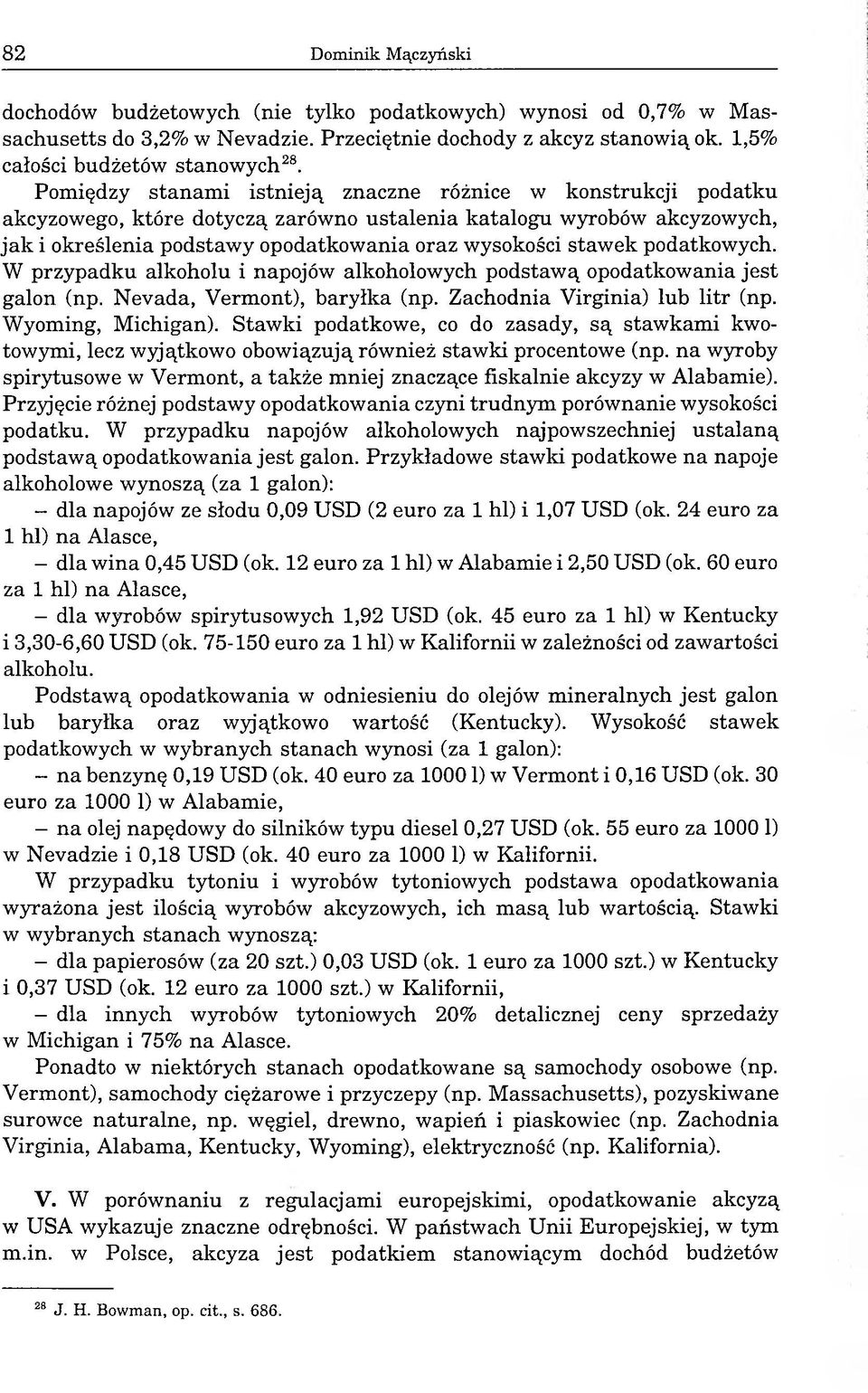 82 Dominik Mączyński

dochodów budżetowych (nie tylko podatkowych) wynosi od 0,7% w Massachusetts do 3,2% w Nevadzie. Przeciętnie dochody z akcyz stanowią ok. 1,5% całości budżetów stanowych$^{28}$.

Pomiędzy stanami istnieją znaczne różnice w konstrukcji podatku akcyzowego, które dotyczą zarówno ustalenia katalogu wyrobów akcyzowych, jak i określenia podstawy opodatkowania oraz wysokości stawek podatkowych. W przypadku alkoholu i napojów alkoholowych podstawą opodatkowania jest galon (np. Nevada, Vermont), baryłka (np. Zachodnia Virginia) lub litr (np. Wyoming, Michigan). Stawki podatkowe, co do zasady, są stawkami kwotowymi, lecz wyjątkowo obowiązują również stawki procentowe (np. na wyroby spirytusowe w Vermont, a także mniej znaczące fiskalnie akcyzy w Alabamie). Przyjęcie różnej podstawy opodatkowania czyni trudnym porównanie wysokości podatku. W przypadku napojów alkoholowych najpowszechniej ustalaną podstawą opodatkowania jest galon. Przykładowe stawki podatkowe na napoje alkoholowe wynoszą (za 1 galon):

– dla napojów ze słodu 0,09 USD (2 euro za 1 hl) i 1,07 USD (ok. 24 euro za 1 hl) na Alasce,

– dla wina 0,45 USD (ok. 12 euro za 1 hl) w Alabamie i 2,50 USD (ok. 60 euro za 1 hl) na Alasce,

– dla wyrobów spirytusowych 1,92 USD (ok. 45 euro za 1 hl) w Kentucky i 3,30-6,60 USD (ok. 75-150 euro za 1 hl) w Kalifornii w zależności od zawartości alkoholu.

Podstawą opodatkowania w odniesieniu do olejów mineralnych jest galon lub baryłka oraz wyjątkowo wartość (Kentucky). Wysokość stawek podatkowych w wybranych stanach wynosi (za 1 galon):

– na benzynę 0,19 USD (ok. 40 euro za 1000 l) w Vermont i 0,16 USD (ok. 30 euro za 1000 l) w Alabamie,

– na olej napędowy do silników typu diesel 0,27 USD (ok. 55 euro za 1000 l) w Nevadzie i 0,18 USD (ok. 40 euro za 1000 l) w Kalifornii.

W przypadku tytoniu i wyrobów tytoniowych podstawa opodatkowania wyrażona jest ilością wyrobów akcyzowych, ich masą lub wartością. Stawki w wybranych stanach wynoszą:

– dla papierosów (za 20 szt.) 0,03 USD (ok. 1 euro za 1000 szt.) w Kentucky i 0,37 USD (ok. 12 euro za 1000 szt.) w Kalifornii,

– dla innych wyrobów tytoniowych 20% detalicznej ceny sprzedaży w Michigan i 75% na Alasce.

Ponadto w niektórych stanach opodatkowane są samochody osobowe (np. Vermont), samochody ciężarowe i przyczepy (np. Massachusetts), pozyskiwane surowce naturalne, np. węgiel, drewno, wapień i piaskowiec (np. Zachodnia Virginia, Alabama, Kentucky, Wyoming), elektryczność (np. Kalifornia).

V. W porównaniu z regulacjami europejskimi, opodatkowanie akcyzą w USA wykazuje znaczne odrębności. W państwach Unii Europejskiej, w tym m.in. w Polsce, akcyza jest podatkiem stanowiącym dochód budżetów

$^{28}$ J. H. Bowman, op. cit., s. 686.